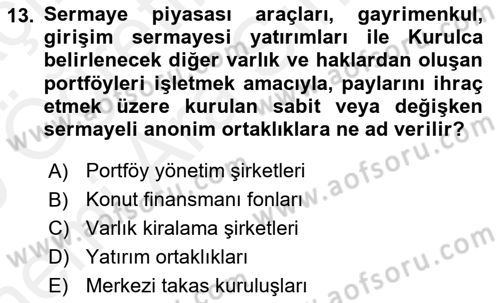 13. Sermaye piyasası araçları, gayrimenkul, girişim sermayesi yatırımları ile Kurulca belirlenecek diğer varlık ve haklardan oluşan portföyleri işletmek amacıyla, paylarını ihraç etmek üzere kurulan sabit veya değişken sermayeli anonim ortaklıklara ne ad verilir?

A) Portföy yönetim şirketleri
B) Konut finansmanı fonları
C) Varlık kiralama şirketleri
D) Yatırım ortaklıkları
E) Merkezi takas kuruluşları

www.aofsoru.com